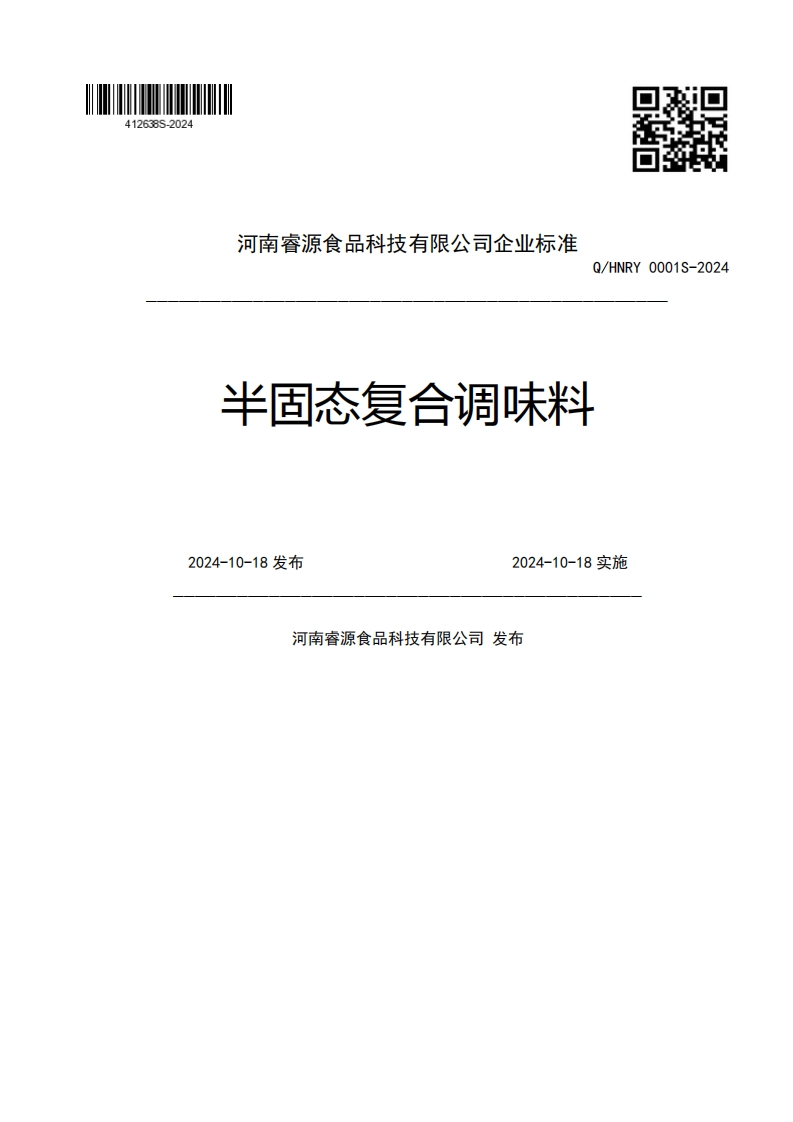 412638S-2024

河南睿源食品科技有限公司企业标准

Q/HNRY 0001S-2024

半固态复合调味料

2024-10-18 发布

2024-10-18 实施

河南睿源食品科技有限公司 发布